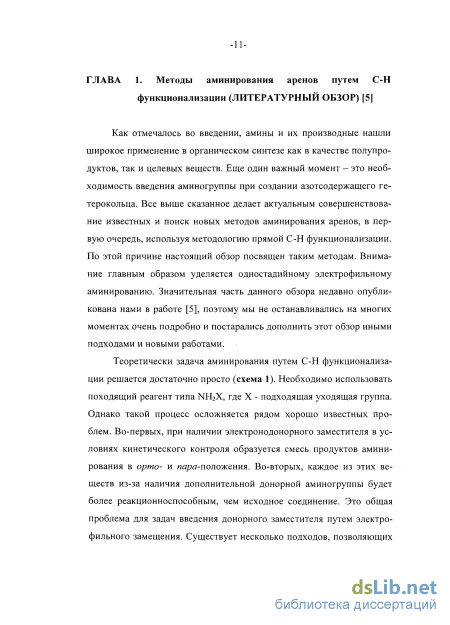 -11-

ГЛАВА 1. Методы аминирования аренов путем С-Н функционализации (ЛИТЕРАТУРНЫЙ ОБЗОР) [5]

Как отмечалось во введении, амины и их производные нашли широкое применение в органическом синтезе как в качестве полупродуктов, так и целевых веществ. Еще один важный момент – это необходимость введения аминогруппы при создании азотсодержащего гетерокольца. Все выше сказанное делает актуальным совершенствование известных и поиск новых методов аминирования аренов, в первую очередь, используя методологию прямой С-Н функционализации. По этой причине настоящий обзор посвящен таким методам. Внимание главным образом уделяется одностадийному электрофильному аминированию. Значительная часть данного обзора недавно опубликована нами в работе [5], поэтому мы не останавливались на многих моментах очень подробно и постарались дополнить этот обзор иными подходами и новыми работами.

Теоретически задача аминирования путем С-Н функционализации решается достаточно просто (схема 1). Необходимо использовать походящий реагент типа $NH_2X$, где X - подходящая уходящая группа. Однако такой процесс осложняется рядом хорошо известных проблем. Во-первых, при наличии электронодонорного заместителя в условиях кинетического контроля образуется смесь продуктов аминирования в орто- и пара-положения. Во-вторых, каждое из этих веществ из-за наличия дополнительной донорной аминогруппы будет более реакционноспособным, чем исходное соединение. Это общая проблема для задач введения донорного заместителя путем электрофильного замещения. Существует несколько подходов, позволяющих

dsLib.net
библиотека диссертаций